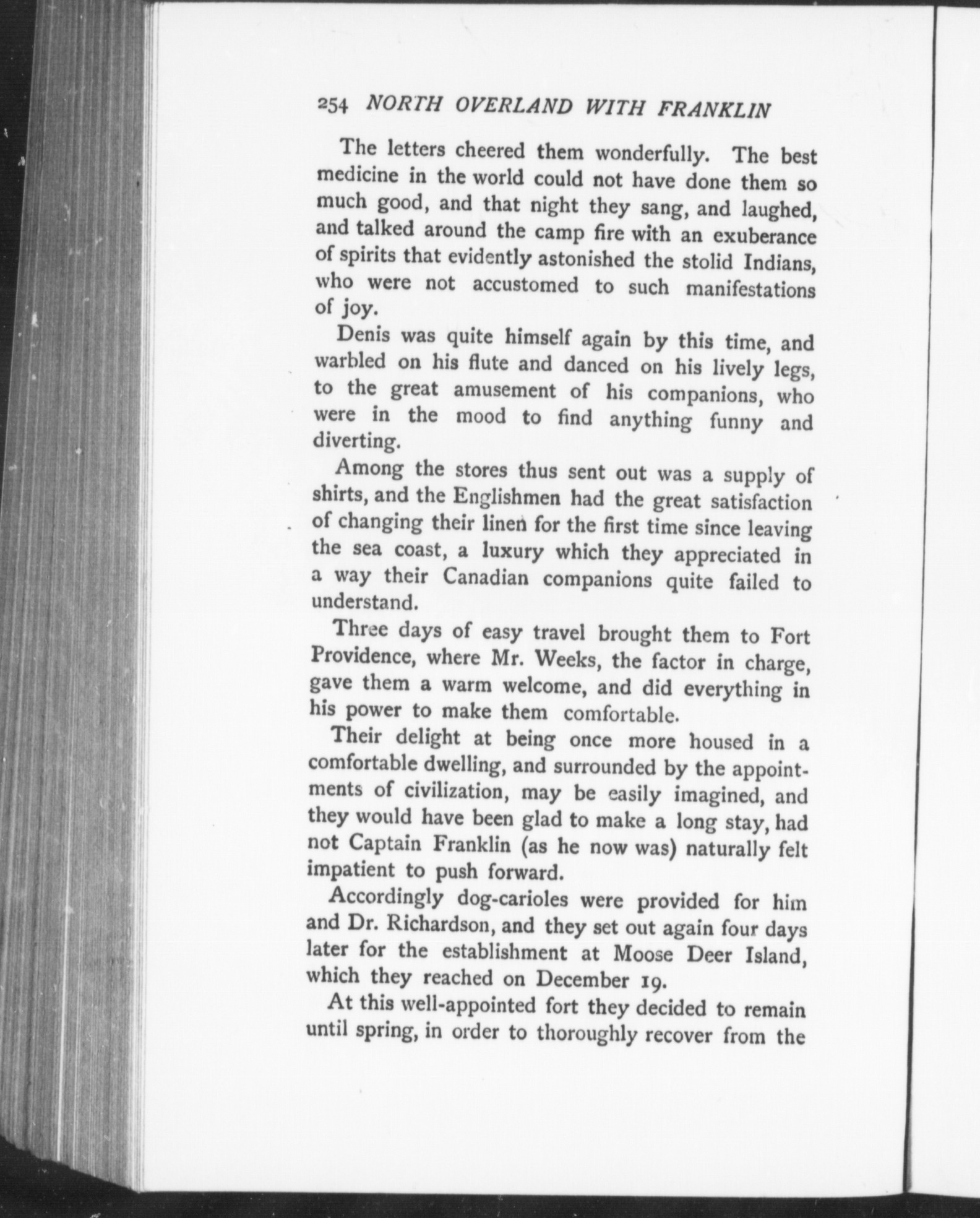 254 NORTH OVERLAND WITH FRANKLIN

The letters cheered them wonderfully. The best medicine in the world could not have done them so much good, and that night they sang, and laughed, and talked around the camp fire with an exuberance of spirits that evidently astonished the stolid Indians, who were not accustomed to such manifestations of joy.

Denis was quite himself again by this time, and warbled on his flute and danced on his lively legs, to the great amusement of his companions, who were in the mood to find anything funny and diverting.

Among the stores thus sent out was a supply of shirts, and the Englishmen had the great satisfaction of changing their linen for the first time since leaving the sea coast, a luxury which they appreciated in a way their Canadian companions quite failed to understand.

Three days of easy travel brought them to Fort Providence, where Mr. Weeks, the factor in charge, gave them a warm welcome, and did everything in his power to make them comfortable.

Their delight at being once more housed in a comfortable dwelling, and surrounded by the appointments of civilization, may be easily imagined, and they would have been glad to make a long stay, had not Captain Franklin (as he now was) naturally felt impatient to push forward.

Accordingly dog-carioles were provided for him and Dr. Richardson, and they set out again four days later for the establishment at Moose Deer Island, which they reached on December 19.

At this well-appointed fort they decided to remain until spring, in order to thoroughly recover from the